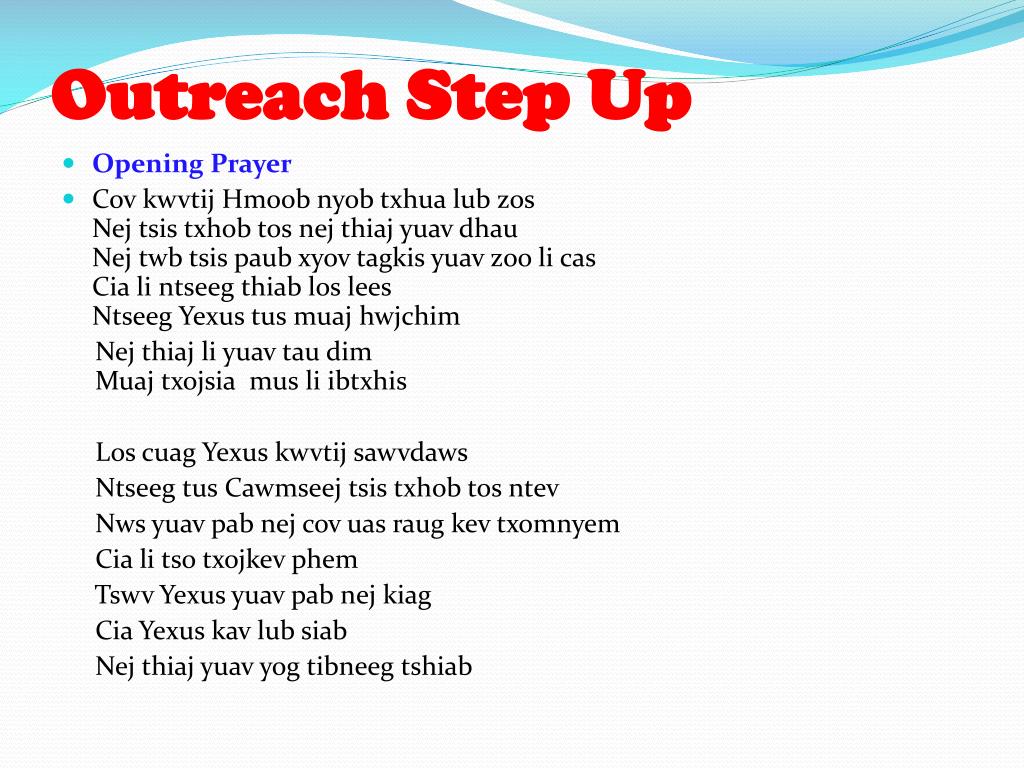 Outreach Step Up

Opening Prayer

Cov kwvtij Hmoob nyob txhua lub zos
Nej tsis txhob tos nej thiaj yuav dhau
Nej twb tsis paub xyov tagkis yuav zoo li cas
Cia li ntseeg thiab los lees
Ntseeg Yexus tus muaj hwjchim
Nej thiaj li yuav tau dim
Muaj txojsia mus li ibtxhis

Los cuag Yexus kwvtij sawvdaws
Ntseeg tus Cawmseej tsis txhob tos ntev
Nws yuav pab nej cov uas raug kev txomnyem
Cia li tso txojkev phem
Tswv Yexus yuav pab nej kiag
Cia Yexus kav lub siab
Nej thiaj yuav yog tibneeg tshiab